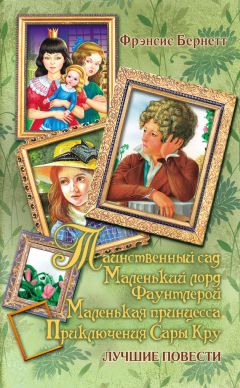 Фрэнсис Бернетт

Таинственный сад
Маленький лорд Фаунтлерой
Маленькая принцесса
Приключения Сары Кру

ЛУЧШИЕ ПОВЕСТИ